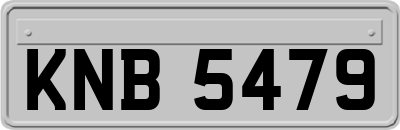 KNB 5479